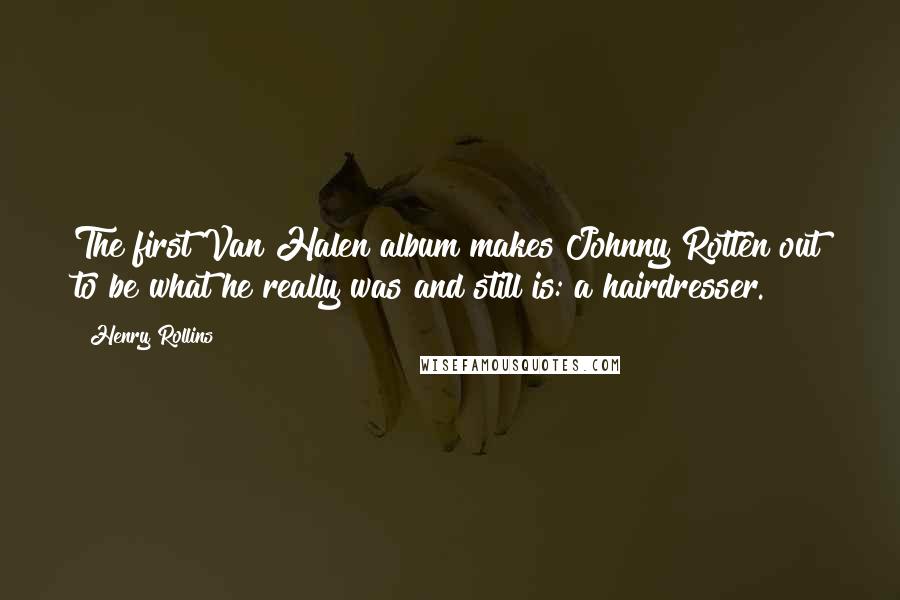 The first Van Halen album makes Johnny Rotten out to be what he really was and still is: a hairdresser.

Henry Rollins

WISEFAMOUSQUOTES.COM